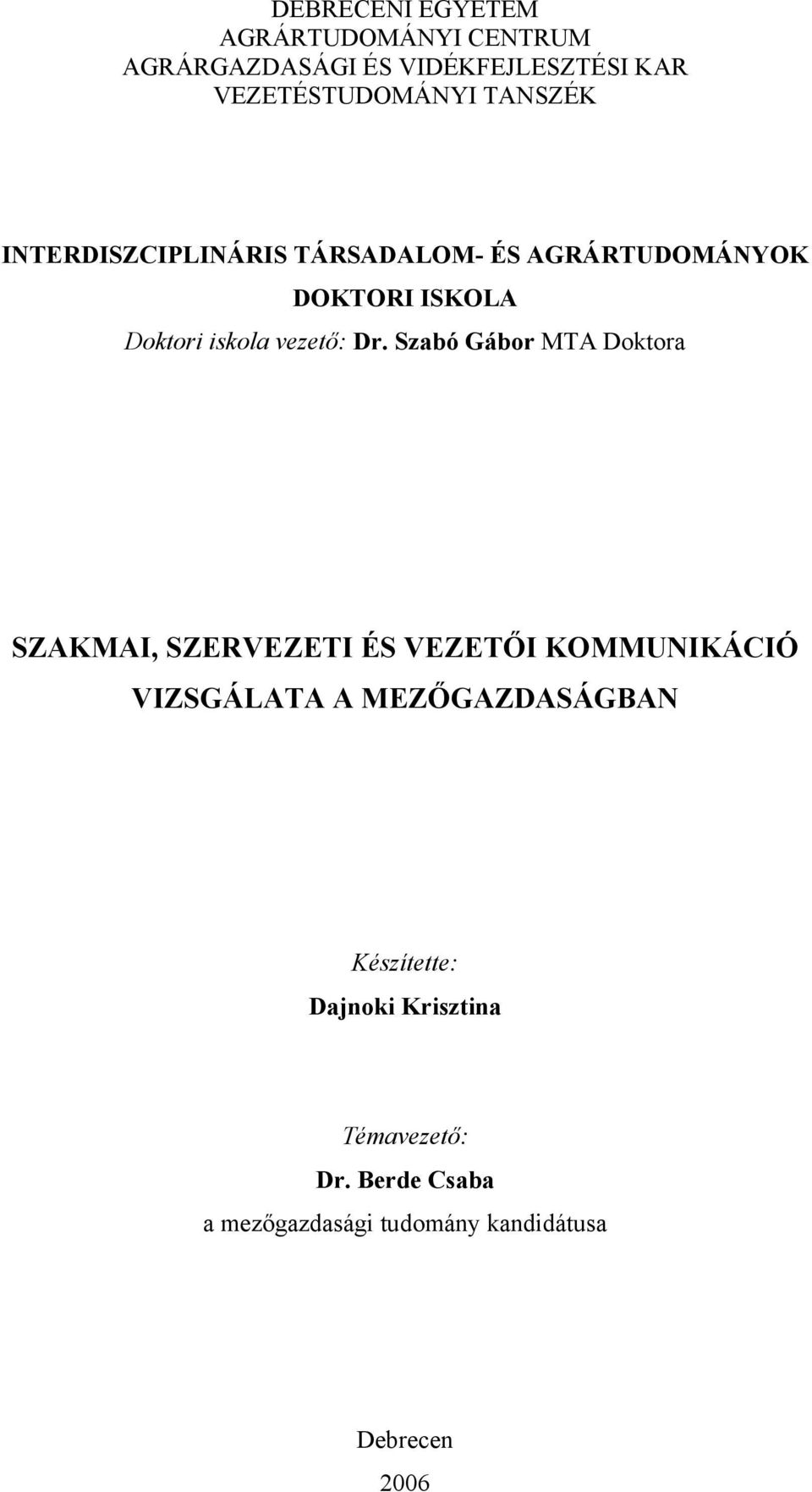 DEBRECENI EGYETEM
AGRÁRTUDOMÁNYI CENTRUM
AGRÁRGAZDASÁGI ÉS VIDÉKFEJLESZTÉSI KAR
VEZETÉSTUDOMÁNYI TANSZÉK

INTERDISZCIPLINÁRIS TÁRSADALOM- ÉS AGRÁRTUDOMÁNYOK DOKTORI ISKOLA
Doktori iskola vezető: Dr. Szabó Gábor MTA Doktora

SZAKMAI, SZERVEZETI ÉS VEZETŐI KOMMUNIKÁCIÓ VIZSGÁLATA A MEZŐGAZDASÁGBAN

Készítette:
Dajnoki Krisztina

Témavezető:
Dr. Berde Csaba
a mezőgazdasági tudomány kandidátusa

Debrecen
2006